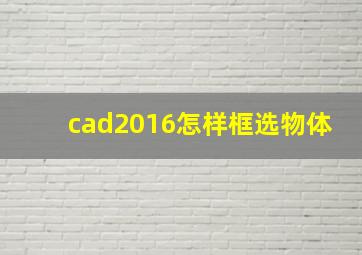 cad2016怎样框选物体